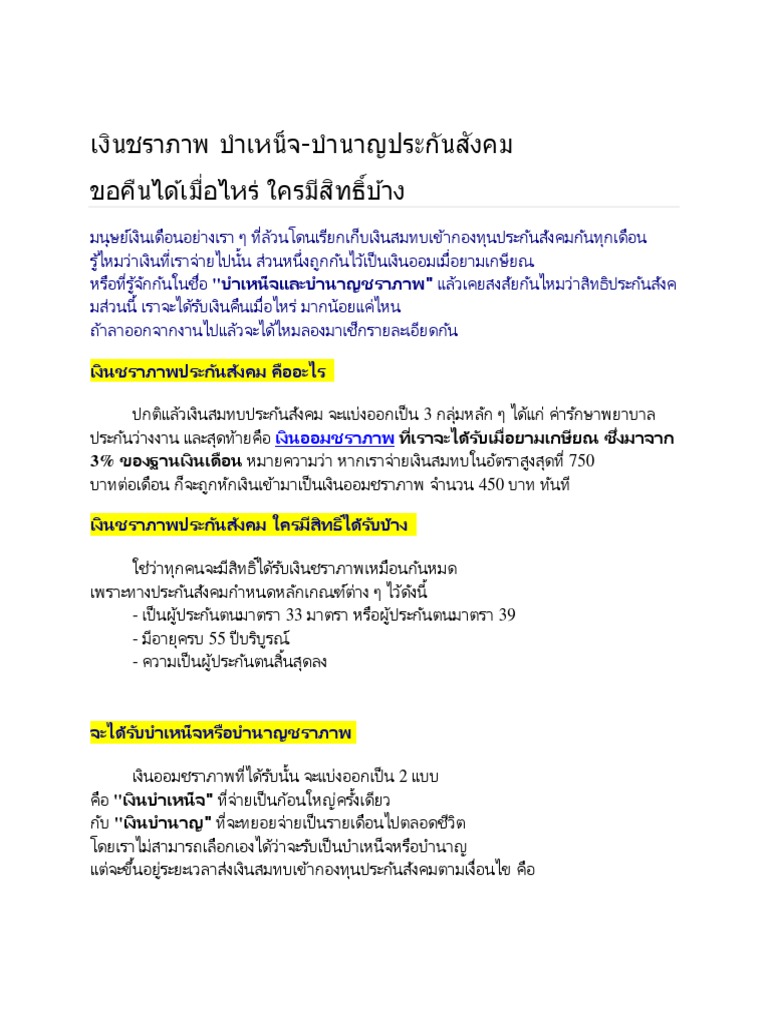 เงินชราภาพ บำเหน็จ-บำนาญประกันสังคม

ขอคืนได้เมื่อไหร่ ใครมีสิทธิ์บ้าง

มนุษย์เงินเดือนอย่างเรา ๆ ที่ล้วนโดนเรียกเก็บเงินสมทบเข้ากองทุนประกันสังคมกันทุกเดือน รู้ไหมว่าเงินที่เราจ่ายไปนั้น ส่วนหนึ่งถูกกันไว้เป็นเงินออมเมื่อยามเกษียณ หรือที่รู้จักกันในชื่อ "บำเหน็จและบำนาญชราภาพ" แล้วเคยสงสัยกันไหมว่าสิทธิประกันสังคมส่วนนี้ เราจะได้รับเงินคืนเมื่อไหร่ มากน้อยแค่ไหน ถ้าลาออกจากงานไปแล้วจะได้ไหมลองมาเช็กรายละเอียดกัน

เงินชราภาพประกันสังคม คืออะไร

ปกติแล้วเงินสมทบประกันสังคม จะแบ่งออกเป็น 3 กลุ่มหลัก ๆ ได้แก่ ค่ารักษาพยาบาล ประกันว่างงาน และสุดท้ายคือ เงินออมชราภาพ ที่เราจะได้รับเมื่อยามเกษียณ ซึ่งมาจาก 3% ของฐานเงินเดือน หมายความว่า หากเราจ่ายเงินสมทบในอัตราสูงสุดที่ 750 บาทต่อเดือน ก็จะถูกหักเงินเข้ามาเป็นเงินออมชราภาพ จำนวน 450 บาท ทันที

เงินชราภาพประกันสังคม ใครมีสิทธิ์ได้รับบ้าง

ใช่ว่าทุกคนจะมีสิทธิ์ได้รับเงินชราภาพเหมือนกันหมด เพราะทางประกันสังคมกำหนดหลักเกณฑ์ต่าง ๆ ไว้ดังนี้
- เป็นผู้ประกันตนมาตรา 33 มาตรา หรือผู้ประกันตนมาตรา 39
- มีอายุครบ 55 ปีบริบูรณ์
- ความเป็นผู้ประกันตนสิ้นสุดลง

จะได้รับบำเหน็จหรือบำนาญชราภาพ

เงินออมชราภาพที่ได้รับนั้น จะแบ่งออกเป็น 2 แบบ คือ "เงินบำเหน็จ" ที่จ่ายเป็นก้อนใหญ่ครั้งเดียว กับ "เงินบำนาญ" ที่จะทยอยจ่ายเป็นรายเดือนไปตลอดชีวิต โดยเราไม่สามารถเลือกเองได้ว่าจะรับเป็นบำเหน็จหรือบำนาญ แต่จะขึ้นอยู่ระยะเวลาส่งเงินสมทบเข้ากองทุนประกันสังคมตามเงื่อนไข คือ